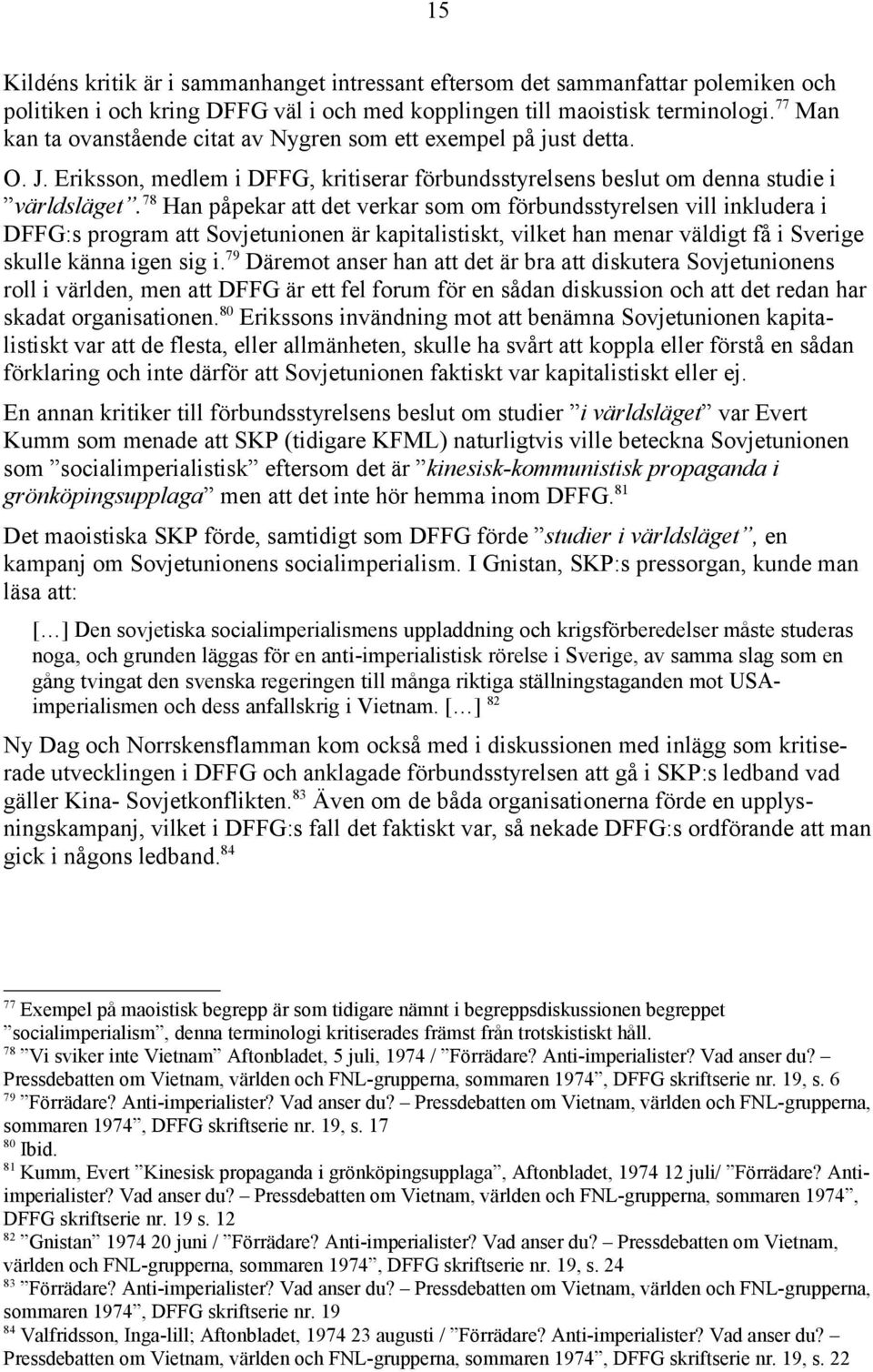 15

Kildéns kritik är i sammanhanget intressant eftersom det sammanfattar polemiken och politiken i och kring DFFG väl i och med kopplingen till maoistisk terminologi.$^{77}$ Man kan ta ovanstående citat av Nygren som ett exempel på just detta.

O. J. Eriksson, medlem i DFFG, kritiserar förbundsstyrelsens beslut om denna studie i ”världsläget”.$^{78}$ Han påpekar att det verkar som om förbundsstyrelsen vill inkludera i DFFG:s program att Sovjetunionen är kapitalistiskt, vilket han menar väldigt få i Sverige skulle känna igen sig i.$^{79}$ Däremot anser han att det är bra att diskutera Sovjetunionens roll i världen, men att DFFG är ett fel forum för en sådan diskussion och att det redan har skadat organisationen.$^{80}$ Erikssons invändning mot att benämna Sovjetunionen kapitalistiskt var att de flesta, eller allmänheten, skulle ha svårt att koppla eller förstå en sådan förklaring och inte därför att Sovjetunionen faktiskt var kapitalistiskt eller ej.

En annan kritiker till förbundsstyrelsens beslut om studier ”i världsläget” var Evert Kumm som menade att SKP (tidigare KFML) naturligtvis ville beteckna Sovjetunionen som ”socialimperialistisk” eftersom det är ”kinesisk-kommunistisk propaganda i grönköpingsupplaga” men att det inte hör hemma inom DFFG.$^{81}$

Det maoistiska SKP förde, samtidigt som DFFG förde ”studier i världsläget”, en kampanj om Sovjetunionens socialimperialism. I Gnistan, SKP:s pressorgan, kunde man läsa att:

[…] Den sovjetiska socialimperialismens uppladdning och krigsförberedelser måste studeras noga, och grunden läggas för en anti-imperialistisk rörelse i Sverige, av samma slag som en gång tvingat den svenska regeringen till många riktiga ställningstaganden mot USA-imperialismen och dess anfallskrig i Vietnam. […] $^{82}$

Ny Dag och Norrskensflamman kom också med i diskussionen med inlägg som kritiserade utvecklingen i DFFG och anklagade förbundsstyrelsen att gå i SKP:s ledband vad gäller Kina- Sovjetkonflikten.$^{83}$ Även om de båda organisationerna förde en upplysningskampanj, vilket i DFFG:s fall det faktiskt var, så nekade DFFG:s ordförande att man gick i någons ledband.$^{84}$

$^{77}$ Exempel på maoistisk begrepp är som tidigare nämnt i begreppsdiskussionen begreppet ”socialimperialism”, denna terminologi kritiserades främst från trotskistiskt håll.
$^{78}$ ”Vi sviker inte Vietnam” Aftonbladet, 5 juli, 1974 / ”Förrädare? Anti-imperialister? Vad anser du? – Pressdebatten om Vietnam, världen och FNL-grupperna, sommaren 1974”, DFFG skriftserie nr. 19, s. 6
$^{79}$ ”Förrädare? Anti-imperialister? Vad anser du? – Pressdebatten om Vietnam, världen och FNL-grupperna, sommaren 1974”, DFFG skriftserie nr. 19, s. 17
$^{80}$ Ibid.
$^{81}$ Kumm, Evert ”Kinesisk propaganda i grönköpingsupplaga”, Aftonbladet, 1974 12 juli/ ”Förrädare? Anti-imperialister? Vad anser du? – Pressdebatten om Vietnam, världen och FNL-grupperna, sommaren 1974”, DFFG skriftserie nr. 19 s. 12
$^{82}$ ”Gnistan” 1974 20 juni / ”Förrädare? Anti-imperialister? Vad anser du? – Pressdebatten om Vietnam, världen och FNL-grupperna, sommaren 1974”, DFFG skriftserie nr. 19, s. 24
$^{83}$ ”Förrädare? Anti-imperialister? Vad anser du? – Pressdebatten om Vietnam, världen och FNL-grupperna, sommaren 1974”, DFFG skriftserie nr. 19
$^{84}$ Valfridsson, Inga-lill; Aftonbladet, 1974 23 augusti / ”Förrädare? Anti-imperialister? Vad anser du? – Pressdebatten om Vietnam, världen och FNL-grupperna, sommaren 1974”, DFFG skriftserie nr. 19, s. 22